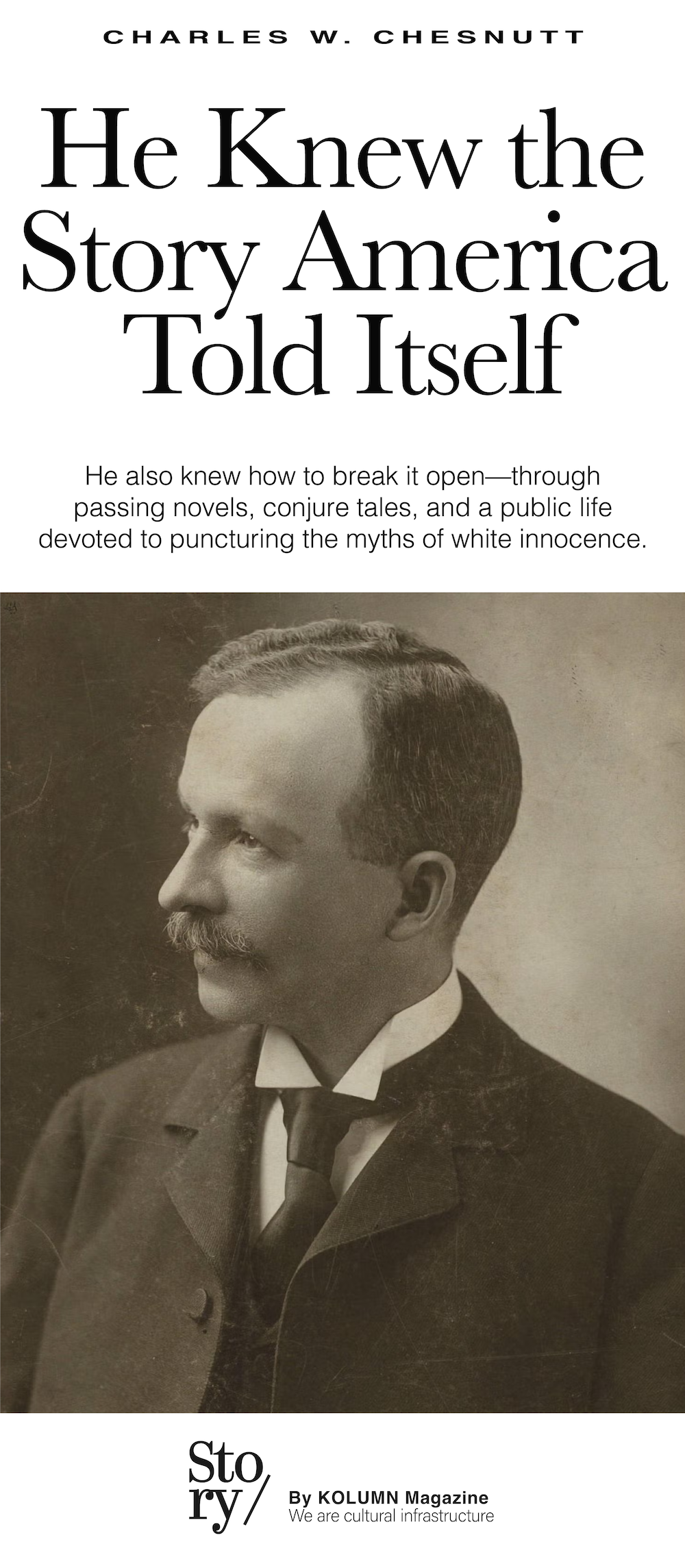 CHARLES W. CHESNUTT

He Knew the Story America Told Itself

He also knew how to break it open—through passing novels, conjure tales, and a public life devoted to puncturing the myths of white innocence.

Sto
ry/

By KOLUMN Magazine
We are cultural infrastructure